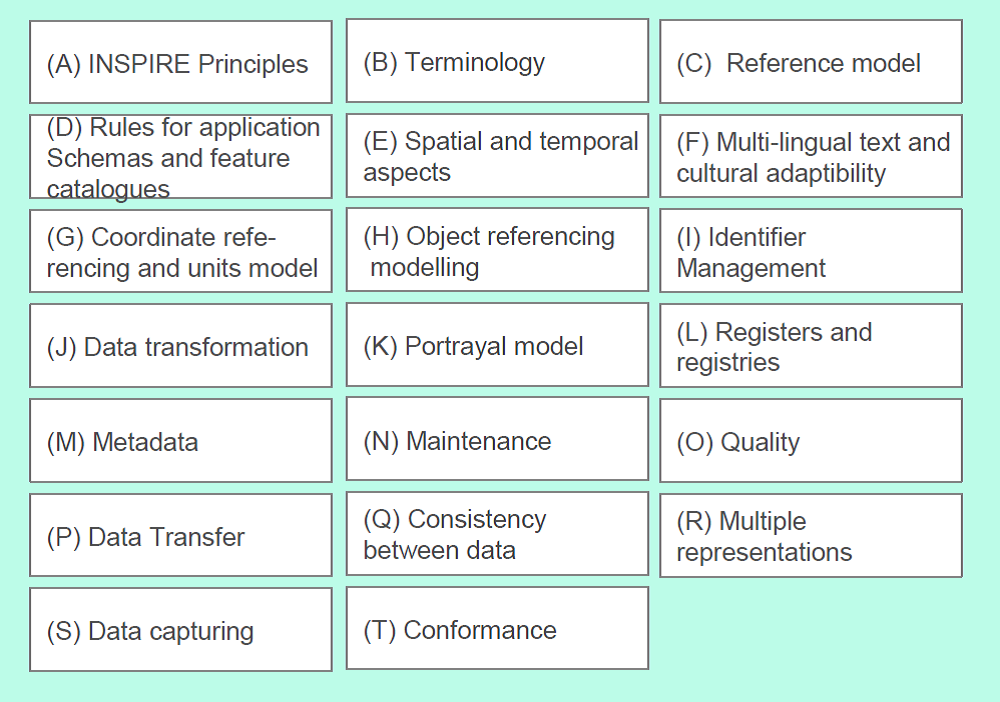 (A) INSPIRE Principles

(B) Terminology

(C) Reference model

(D) Rules for application Schemas and feature catalogues

(E) Spatial and temporal aspects

(F) Multi-lingual text and cultural adaptibility

(G) Coordinate referencing and units model

(H) Object referencing modelling

(I) Identifier Management

(J) Data transformation

(K) Portrayal model

(L) Registers and registries

(M) Metadata

(N) Maintenance

(O) Quality

(P) Data Transfer

(Q) Consistency between data

(R) Multiple representations

(S) Data capturing

(T) Conformance